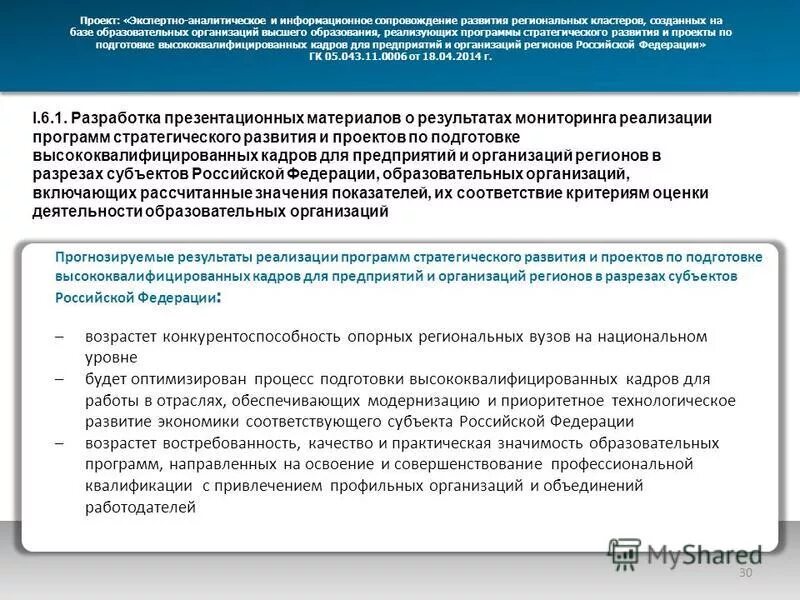 Проект: «Экспертно-аналитическое и информационное сопровождение развития региональных кластеров, созданных на базе образовательных организаций высшего образования, реализующих программы стратегического развития и проекты по подготовке высококвалифицированных кадров для предприятий и организаций регионов Российской Федерации» ГК 05.043.11.0006 от 18.04.2014 г.

I.6.1. Разработка презентационных материалов о результатах мониторинга реализации программ стратегического развития и проектов по подготовке высококвалифицированных кадров для предприятий и организаций регионов в разрезах субъектов Российской Федерации, образовательных организаций, включающих рассчитанные значения показателей, их соответствие критериям оценки деятельности образовательных организаций

Прогнозируемые результаты реализации программ стратегического развития и проектов по подготовке высококвалифицированных кадров для предприятий и организаций регионов в разрезах субъектов Российской Федерации:

– возрастет конкурентоспособность опорных региональных вузов на национальном уровне

– будет оптимизирован процесс подготовки высококвалифицированных кадров для работы в отраслях, обеспечивающих модернизацию и приоритетное технологическое развитие экономики соответствующего субъекта Российской Федерации

– возрастет востребованность, качество и практическая значимость образовательных программ, направленных на освоение и совершенствование профессиональной квалификации с привлечением профильных организаций и объединений работодателей

MyShared

30